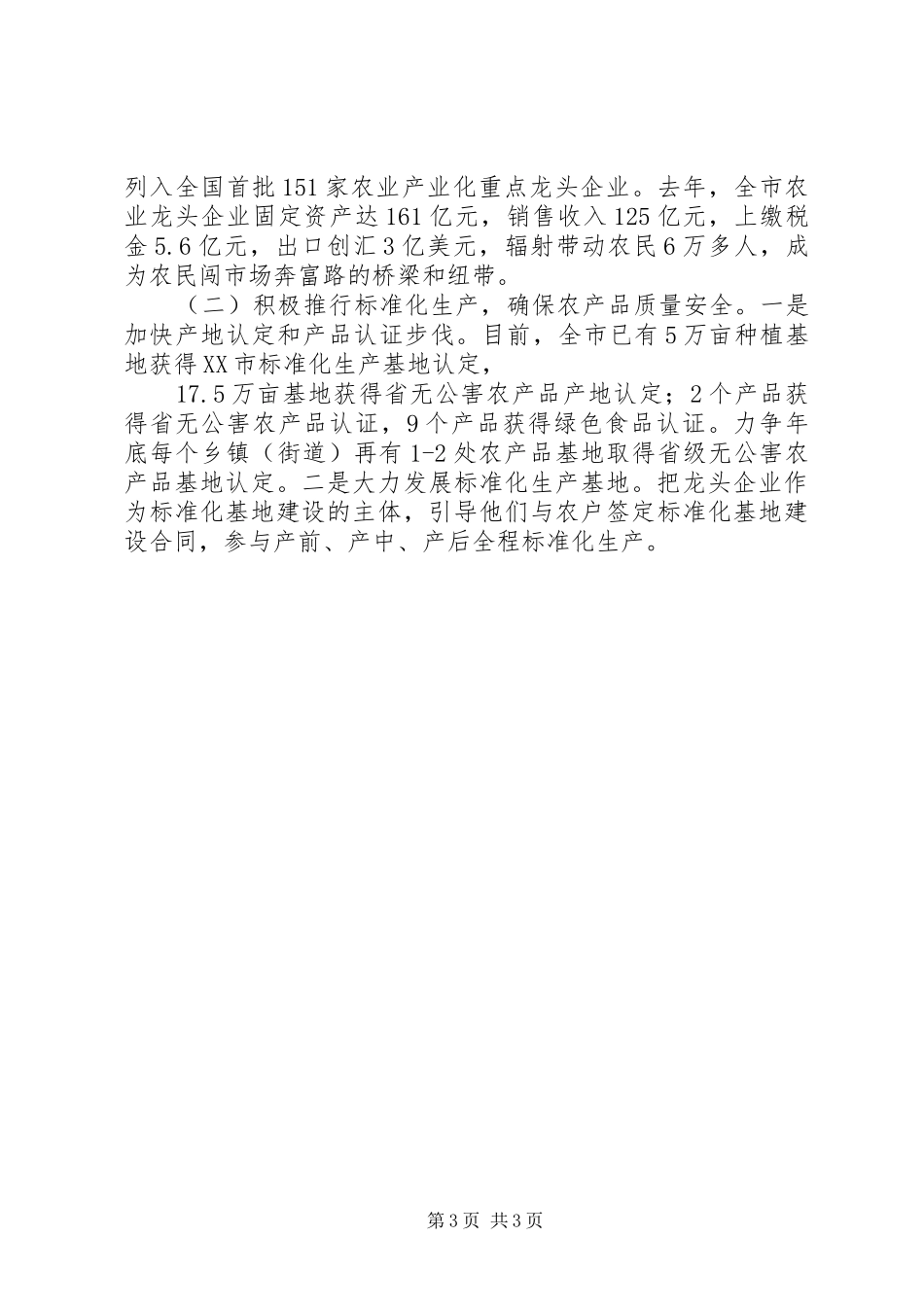 列入全国首批151家农业产业化重点龙头企业。去年，全市农业龙头企业固定资产达161亿元，销售收入125亿元，上缴税金5.6亿元，出口创汇3亿美元，辐射带动农民6万多人，成为农民闯市场奔富路的桥梁和纽带。

（二）积极推行标准化生产，确保农产品质量安全。一是加快产地认定和产品认证步伐。目前，全市已有5万亩种植基地获得XX市标准化生产基地认定，

17.5万亩基地获得省无公害农产品产地认定；2个产品获得省无公害农产品认证，9个产品获得绿色食品认证。力争年底每个乡镇（街道）再有1-2处农产品基地取得省级无公害农产品基地认定。二是大力发展标准化生产基地。把龙头企业作为标准化基地建设的主体，引导他们与农户签定标准化基地建设合同，参与产前、产中、产后全程标准化生产。

第3页 共3页